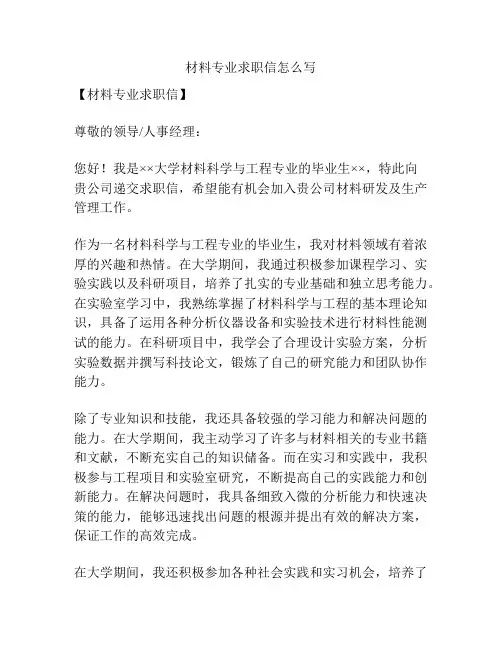 材料专业求职信怎么写

【材料专业求职信】

尊敬的领导/人事经理：

您好！我是××大学材料科学与工程专业的毕业生××，特此向贵公司递交求职信，希望能有机会加入贵公司材料研发及生产管理工作。

作为一名材料科学与工程专业的毕业生，我对材料领域有着浓厚的兴趣和热情。在大学期间，我通过积极参加课程学习、实验实践以及科研项目，培养了扎实的专业基础和独立思考能力。在实验室学习中，我熟练掌握了材料科学与工程的基本理论知识，具备了运用各种分析仪器设备和实验技术进行材料性能测试的能力。在科研项目中，我学会了合理设计实验方案，分析实验数据并撰写科技论文，锻炼了自己的研究能力和团队协作能力。

除了专业知识和技能，我还具备较强的学习能力和解决问题的能力。在大学期间，我主动学习了许多与材料相关的专业书籍和文献，不断充实自己的知识储备。而在实习和实践中，我积极参与工程项目和实验室研究，不断提高自己的实践能力和创新能力。在解决问题时，我具备细致入微的分析能力和快速决策的能力，能够迅速找出问题的根源并提出有效的解决方案，保证工作的高效完成。

在大学期间，我还积极参加各种社会实践和实习机会，培养了